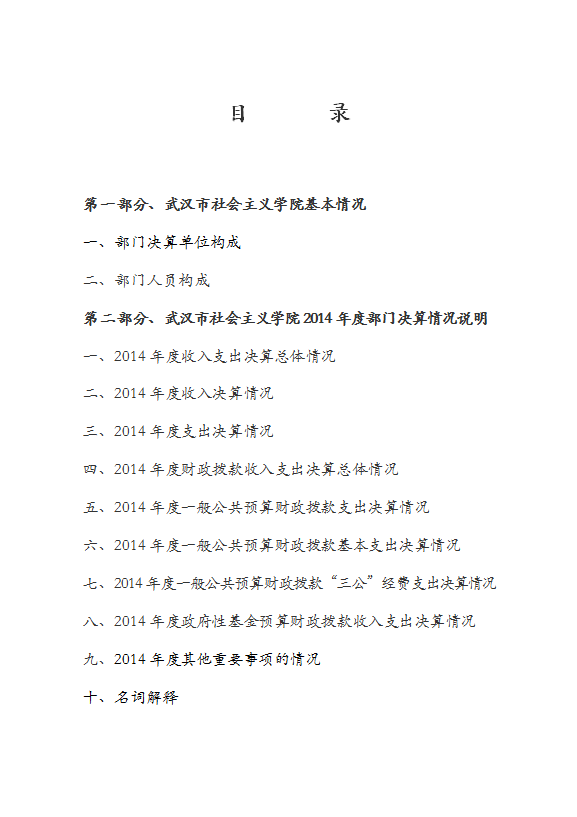 目　　录

第一部分、武汉市社会主义学院基本情况

一、部门决算单位构成

二、部门人员构成

第二部分、武汉市社会主义学院2014年度部门决算情况说明

一、2014年度收入支出决算总体情况

二、2014年度收入决算情况

三、2014年度支出决算情况

四、2014年度财政拨款收入支出决算总体情况

五、2014年度一般公共预算财政拨款支出决算情况

六、2014年度一般公共预算财政拨款基本支出决算情况

七、2014年度一般公共预算财政拨款“三公”经费支出决算情况

八、2014年度政府性基金预算财政拨款收入支出决算情况

九、2014年度其他重要事项的情况

十、名词解释